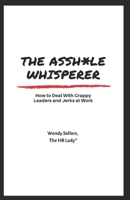 THE ASSH*LE WHISPERER

How to Deal With Crappy Leaders and Jerks at Work

Wendy Sellers,
The HR Lady®